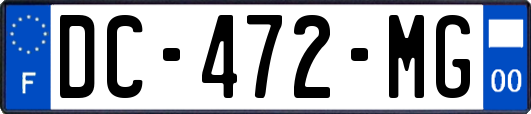 F
DC-472-MG
00